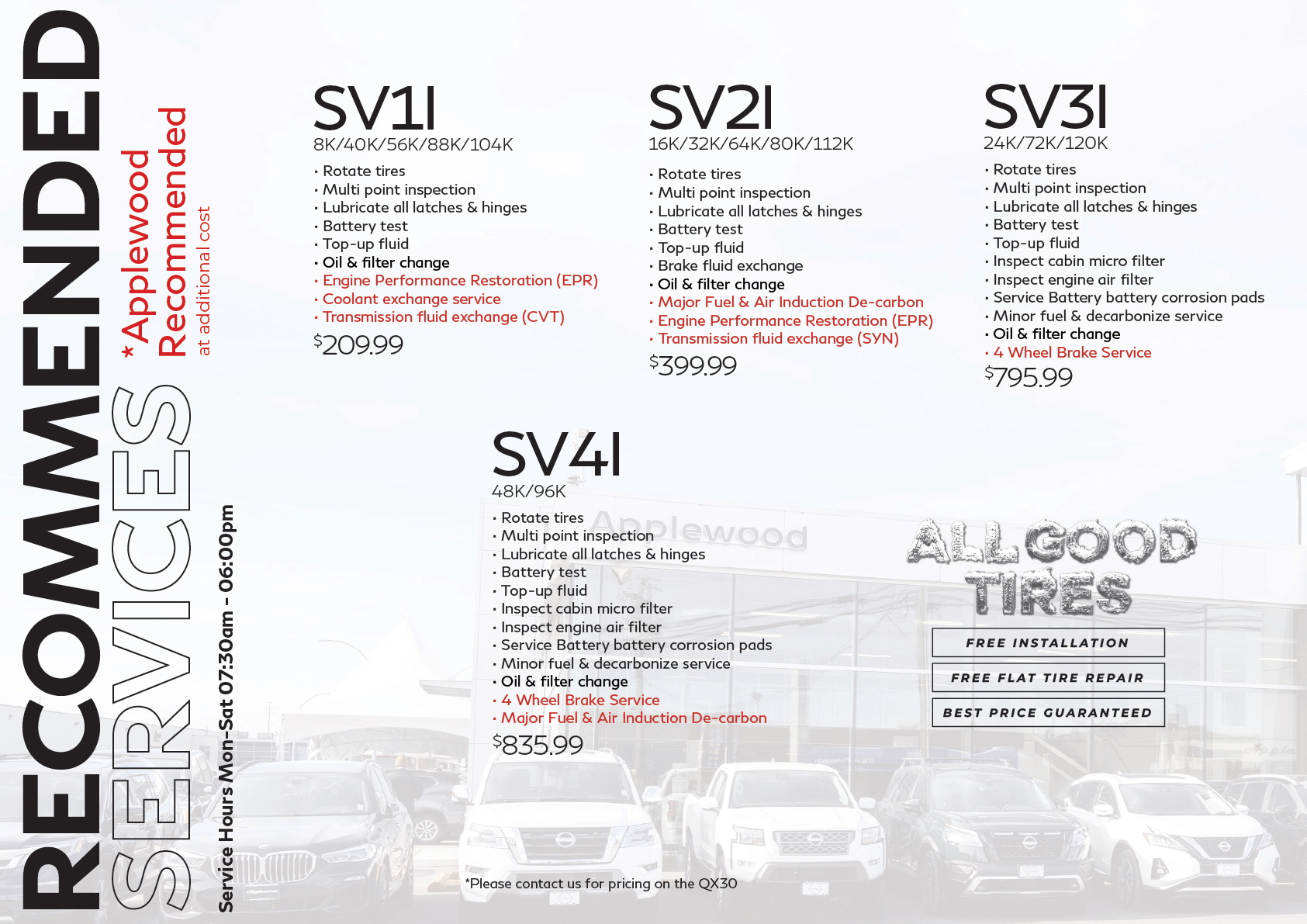 RECOMMENDED SERVICES

*Applewood Recommended
at additional cost

Service Hours Mon-Sat 07:30am - 06:00pm

SV1I
8K/40K/56K/88K/104K
· Rotate tires
· Multi point inspection
· Lubricate all latches & hinges
· Battery test
· Top-up fluid
· Oil & filter change
· Engine Performance Restoration (EPR)
· Coolant exchange service
· Transmission fluid exchange (CVT)
$209.99

SV2I
16K/32K/64K/80K/112K
· Rotate tires
· Multi point inspection
· Lubricate all latches & hinges
· Battery test
· Top-up fluid
· Brake fluid exchange
· Oil & filter change
· Major Fuel & Air Induction De-carbon
· Engine Performance Restoration (EPR)
· Transmission fluid exchange (SYN)
$399.99

SV3I
24K/72K/120K
· Rotate tires
· Multi point inspection
· Lubricate all latches & hinges
· Battery test
· Top-up fluid
· Inspect cabin micro filter
· Inspect engine air filter
· Service Battery battery corrosion pads
· Minor fuel & decarbonize service
· Oil & filter change
· 4 Wheel Brake Service
$795.99

SV4I
48K/96K
· Rotate tires
· Multi point inspection
· Lubricate all latches & hinges
· Battery test
· Top-up fluid
· Inspect cabin micro filter
· Inspect engine air filter
· Service Battery battery corrosion pads
· Minor fuel & decarbonize service
· Oil & filter change
· 4 Wheel Brake Service
· Major Fuel & Air Induction De-carbon
$835.99

Applewood

ALL GOOD TIRES
FREE INSTALLATION
FREE FLAT TIRE REPAIR
BEST PRICE GUARANTEED

*Please contact us for pricing on the QX30